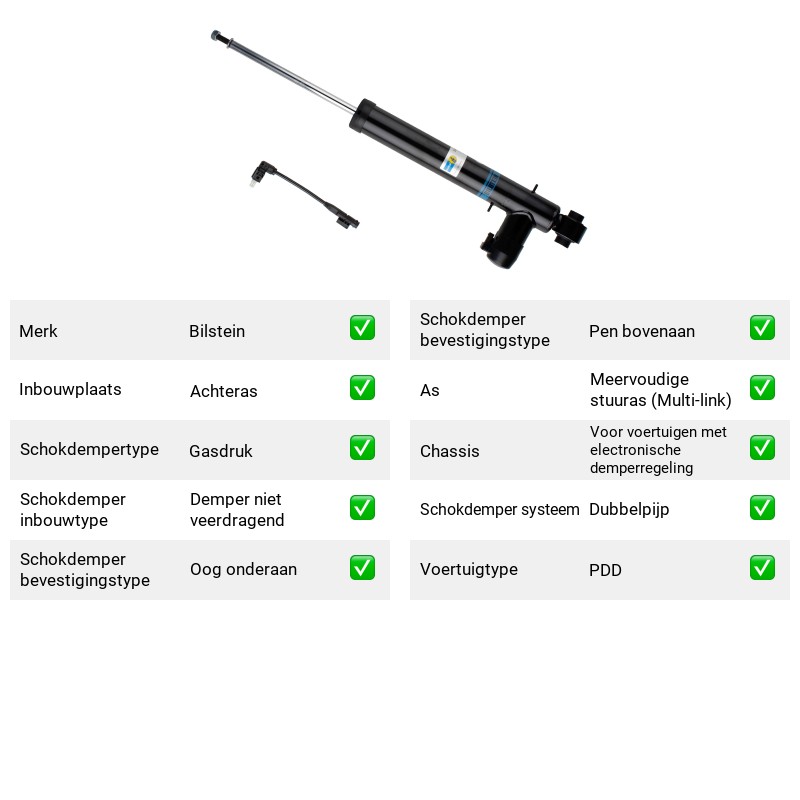 Merk Bilstein ☑

Inbouwplaats Achteras ☑

Schokdempertype Gasdruk ☑

Schokdemper inbouwtype Demper niet veerdragend ☑

Schokdemper bevestigingstype Oog onderaan ☑

Schokdemper bevestigingstype Pen bovenaan ☑

As Meervoudige stuuras (Multi-link) ☑

Chassis Voor voertuigen met electronische demperregeling ☑

Schokdemper systeem Dubbelpijp ☑

Voertuigtype PDD ☑